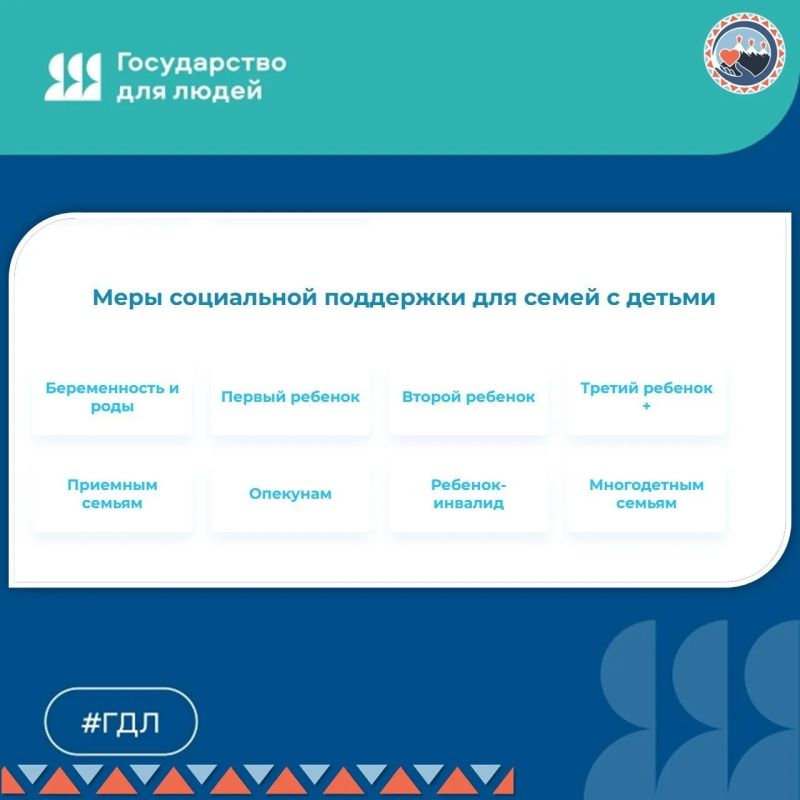 Государство для людей

Меры социальной поддержки для семей с детьми

Беременность и роды

Первый ребенок

Второй ребенок

Третий ребенок +

Приемным семьям

Опекунам

Ребенок-инвалид

Многодетным семьям

#ГДЛ